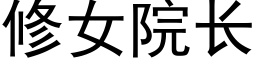 修女院长